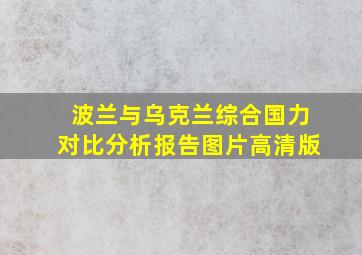 波兰与乌克兰综合国力对比分析报告图片高清版